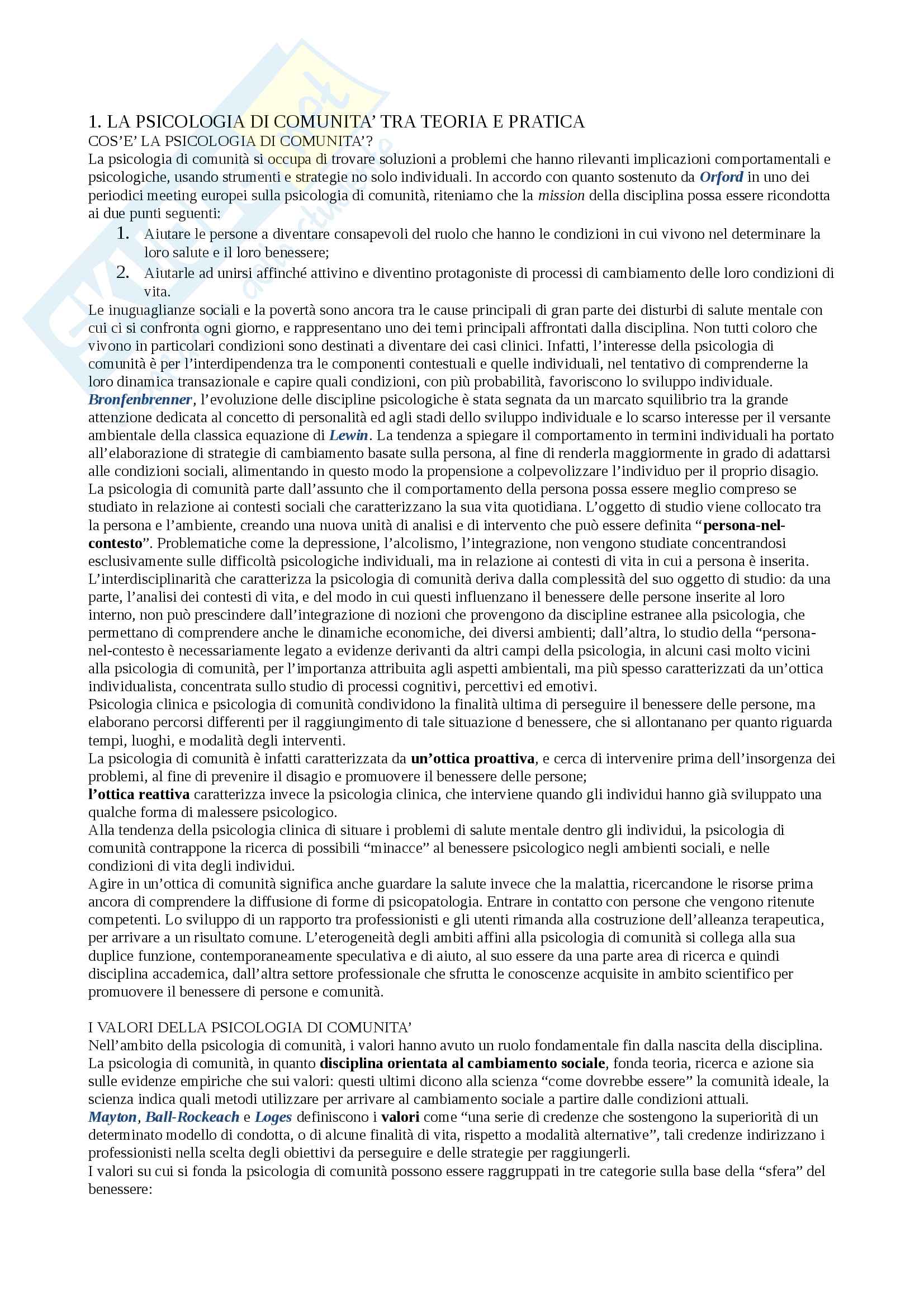 1. LA PSICOLOGIA DI COMUNITA' TRA TEORIA E PRATICA
COS'E' LA PSICOLOGIA DI COMUNITA'?
La psicologia di comunità si occupa di trovare soluzioni a problemi che hanno rilevanti implicazioni comportamentali e psicologiche, usando strumenti e strategie no solo individuali. In accordo con quanto sostenuto da Orford in uno dei periodici meeting europei sulla psicologia di comunità, riteniamo che la mission della disciplina possa essere ricondotta ai due punti seguenti:
1. Aiutare le persone a diventare consapevoli del ruolo che hanno le condizioni in cui vivono nel determinare la loro salute e il loro benessere;
2. Aiutarle ad unirsi affinché attivino e diventino protagoniste di processi di cambiamento delle loro condizioni di vita.
Le inuguaglianze sociali e la povertà sono ancora tra le cause principali di gran parte dei disturbi di salute mentale con cui ci si confronta ogni giorno, e rappresentano uno dei temi principali affrontati dalla disciplina. Non tutti coloro che vivono in particolari condizioni sono destinati a diventare dei casi clinici. Infatti, l'interesse della psicologia di comunità è per l'interdipendenza tra le componenti contestuali e quelle individuali, nel tentativo di comprenderne la loro dinamica transazionale e capire quali condizioni, con più probabilità, favoriscono lo sviluppo individuale.
Bronfenbrenner, l'evoluzione delle discipline psicologiche è stata segnata da un marcato squilibrio tra la grande attenzione dedicata al concetto di personalità ed agli stadi dello sviluppo individuale e lo scarso interesse per il versante ambientale della classica equazione di Lewin. La tendenza a spiegare il comportamento in termini individuali ha portato all'elaborazione di strategie di cambiamento basate sulla persona, al fine di renderla maggiormente in grado di adattarsi alle condizioni sociali, alimentando in questo modo la propensione a colpevolizzare l'individuo per il proprio disagio.
La psicologia di comunità parte dall'assunto che il comportamento della persona possa essere meglio compreso se studiato in relazione ai contesti sociali che caratterizzano la sua vita quotidiana. L'oggetto di studio viene collocato tra la persona e l'ambiente, creando una nuova unità di analisi e di intervento che può essere definita "persona-nel-contesto". Problematiche come la depressione, l'alcolismo, l'integrazione, non vengono studiate concentrandosi esclusivamente sulle difficoltà psicologiche individuali, ma in relazione ai contesti di vita in cui a persona è inserita.
L'interdisciplinarità che caratterizza la psicologia di comunità deriva dalla complessità del suo oggetto di studio: da una parte, l'analisi dei contesti di vita, e del modo in cui questi influenzano il benessere delle persone inserite al loro interno, non può prescindere dall'integrazione di nozioni che provengono da discipline estranee alla psicologia, che permettano di comprendere anche le dinamiche economiche, dei diversi ambienti; dall'altra, lo studio della "persona-nel-contesto è necessariamente legato a evidenze derivanti da altri campi della psicologia, in alcuni casi molto vicini alla psicologia di comunità, per l'importanza attribuita agli aspetti ambientali, ma più spesso caratterizzati da un'ottica individualista, concentrata sullo studio di processi cognitivi, percettivi ed emotivi.
Psicologia clinica e psicologia di comunità condividono la finalità ultima di perseguire il benessere delle persone, ma elaborano percorsi differenti per il raggiungimento di tale situazione d benessere, che si allontanano per quanto riguarda tempi, luoghi, e modalità degli interventi.
La psicologia di comunità è infatti caratterizzata da un'ottica proattiva, e cerca di intervenire prima dell'insorgenza dei problemi, al fine di prevenire il disagio e promuovere il benessere delle persone;
l'ottica reattiva caratterizza invece la psicologia clinica, che interviene quando gli individui hanno già sviluppato una qualche forma di malessere psicologico.
Alla tendenza della psicologia clinica di situare i problemi di salute mentale dentro gli individui, la psicologia di comunità contrappone la ricerca di possibili "minacce" al benessere psicologico negli ambienti sociali, e nelle condizioni di vita degli individui.
Agire in un'ottica di comunità significa anche guardare la salute invece che la malattia, ricercandone le risorse prima ancora di comprendere la diffusione di forme di psicopatologia. Entrare in contatto con persone che vengono ritenute competenti. Lo sviluppo di un rapporto tra professionisti e gli utenti rimanda alla costruzione dell'alleanza terapeutica, per arrivare a un risultato comune. L'eterogeneità degli ambiti affini alla psicologia di comunità si collega alla sua duplice funzione, contemporaneamente speculativa e di aiuto, al suo essere da una parte area di ricerca e quindi disciplina accademica, dall'altra settore professionale che sfrutta le conoscenze acquisite in ambito scientifico per promuovere il benessere di persone e comunità.

I VALORI DELLA PSICOLOGIA DI COMUNITA'
Nell'ambito della psicologia di comunità, i valori hanno avuto un ruolo fondamentale fin dalla nascita della disciplina. La psicologia di comunità, in quanto disciplina orientata al cambiamento sociale, fonda teoria, ricerca e azione sia sulle evidenze empiriche che sui valori: questi ultimi dicono alla scienza "come dovrebbe essere" la comunità ideale, la scienza indica quali metodi utilizzare per arrivare al cambiamento sociale a partire dalle condizioni attuali.
Mayton, Ball-Rockeach e Loges definiscono i valori come "una serie di credenze che sostengono la superiorità di un determinato modello di condotta, o di alcune finalità di vita, rispetto a modalità alternative", tali credenze indirizzano i professionisti nella scelta degli obiettivi da perseguire e delle strategie per raggiungerli.
I valori su cui si fonda la psicologia di comunità possono essere raggruppati in tre categorie sulla base della "sfera" del benessere: